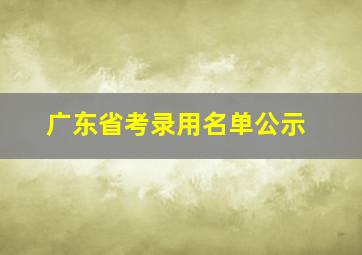 广东省考录用名单公示